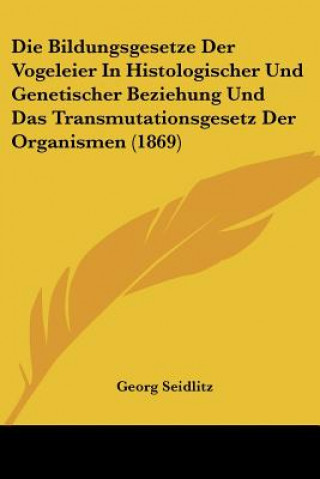 Die Bildungsgesetze Der Vogeleier In Histologischer Und Genetischer Beziehung Und Das Transmutationsgesetz Der Organismen (1869)

Georg Seidlitz